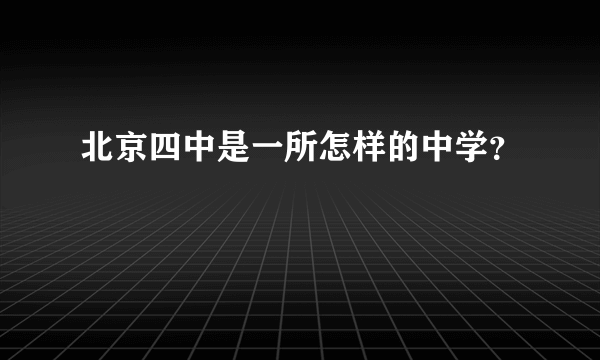 北京四中是一所怎样的中学?